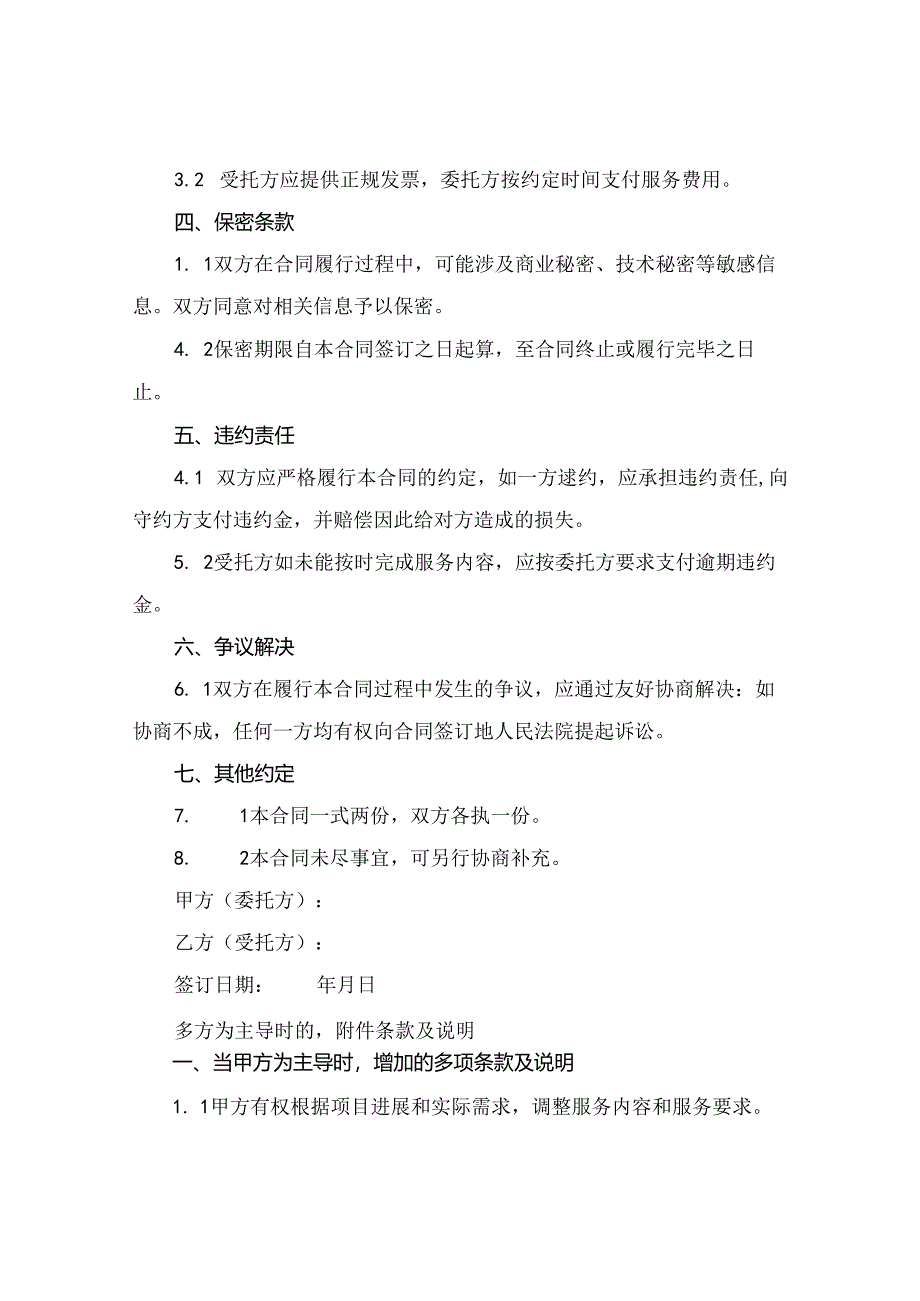 3.2 受托方应提供正规发票，委托方按约定时间支付服务费用。

四、保密条款

1. 1双方在合同履行过程中，可能涉及商业秘密、技术秘密等敏感信息。双方同意对相关信息予以保密。

4. 2保密期限自本合同签订之日起算，至合同终止或履行完毕之日止。

五、违约责任

4.1 双方应严格履行本合同的约定，如一方逑约，应承担违约责任,向守约方支付违约金，并赔偿因此给对方造成的损失。

5. 2受托方如未能按时完成服务内容，应按委托方要求支付逾期违约金。

六、争议解决

6. 1双方在履行本合同过程中发生的争议，应通过友好协商解决：如协商不成，任何一方均有权向合同签订地人民法院提起诉讼。

七、其他约定

7. 1本合同一式两份，双方各执一份。

8. 2本合同未尽事宜，可另行协商补充。

甲方（委托方）：

乙方（受托方）：

签订日期： 年月日

多方为主导时的，附件条款及说明

一、当甲方为主导时，增加的多项条款及说明

1. 1甲方有权根据项目进展和实际需求，调整服务内容和服务要求。